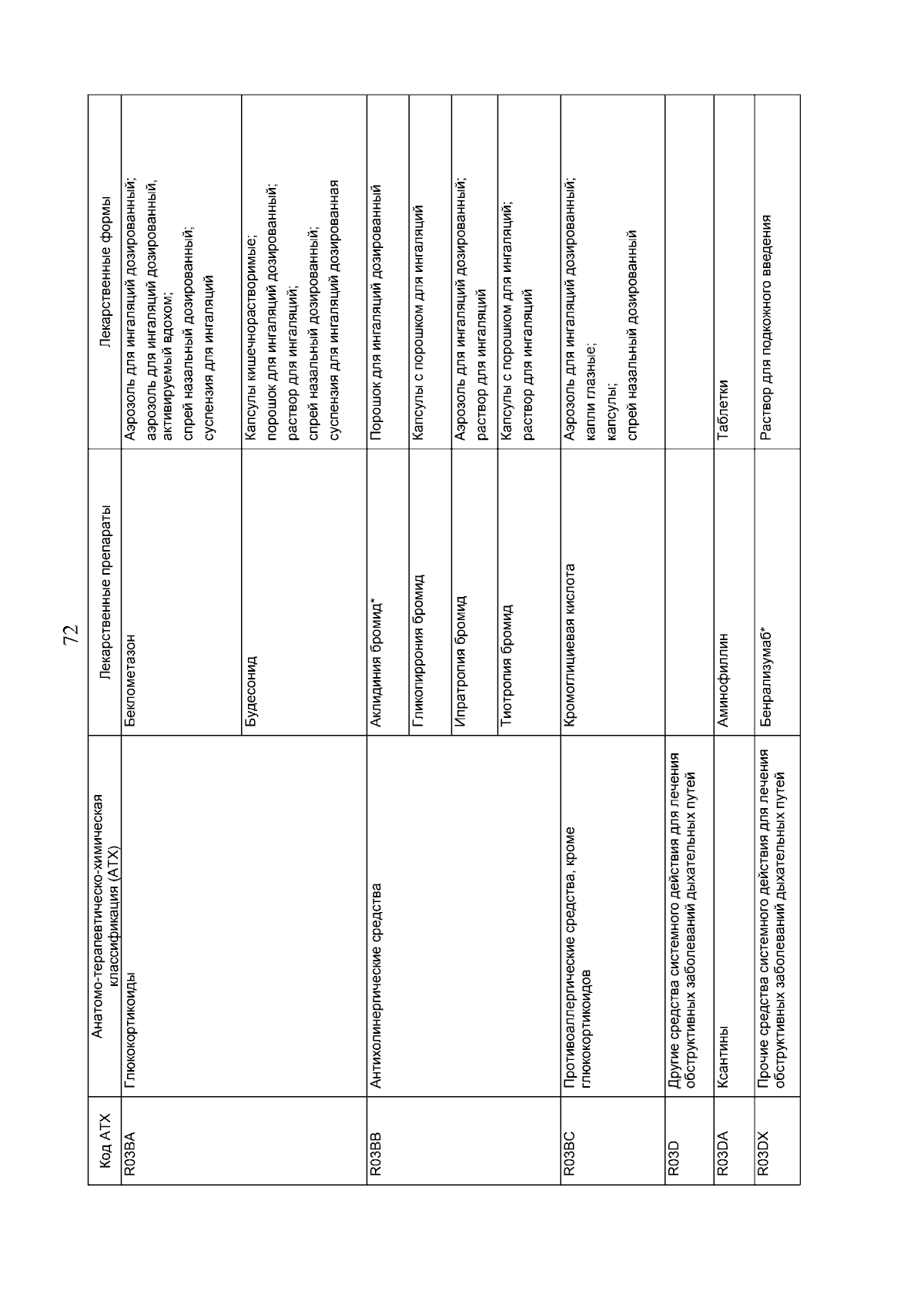 72

| Код АТХ | Анатомо-терапевтическо-химическая классификация (АТХ) | Лекарственные препараты | Лекарственные формы |
|---|---|---|---|
| R03BA | Глюкокортикоиды | Беклометазон | Аэрозоль для ингаляций дозированный; аэрозоль для ингаляций дозированный, активируемый вдохом; спрей назальный дозированный; суспензия для ингаляций |
| | | Будесонид | Капсулы кишечнорастворимые; порошок для ингаляций дозированный; раствор для ингаляций; спрей назальный дозированный; суспензия для ингаляций дозированная |
| R03BB | Антихолинергические средства | Аклидиния бромид* | Порошок для ингаляций дозированный |
| | | Гликопиррония бромид | Капсулы с порошком для ингаляций |
| | | Ипратропия бромид | Аэрозоль для ингаляций дозированный; раствор для ингаляций |
| | | Тиотропия бромид | Капсулы с порошком для ингаляций; раствор для ингаляций |
| R03BC | Противоаллергические средства, кроме глюкокортикоидов | Кромоглициевая кислота | Аэрозоль для ингаляций дозированный; капли глазные; капсулы; спрей назальный дозированный |
| R03D | Другие средства системного действия для лечения обструктивных заболеваний дыхательных путей | | |
| R03DA | Ксантины | Аминофиллин | Таблетки |
| R03DX | Прочие средства системного действия для лечения обструктивных заболеваний дыхательных путей | Бенрализумаб* | Раствор для подкожного введения |